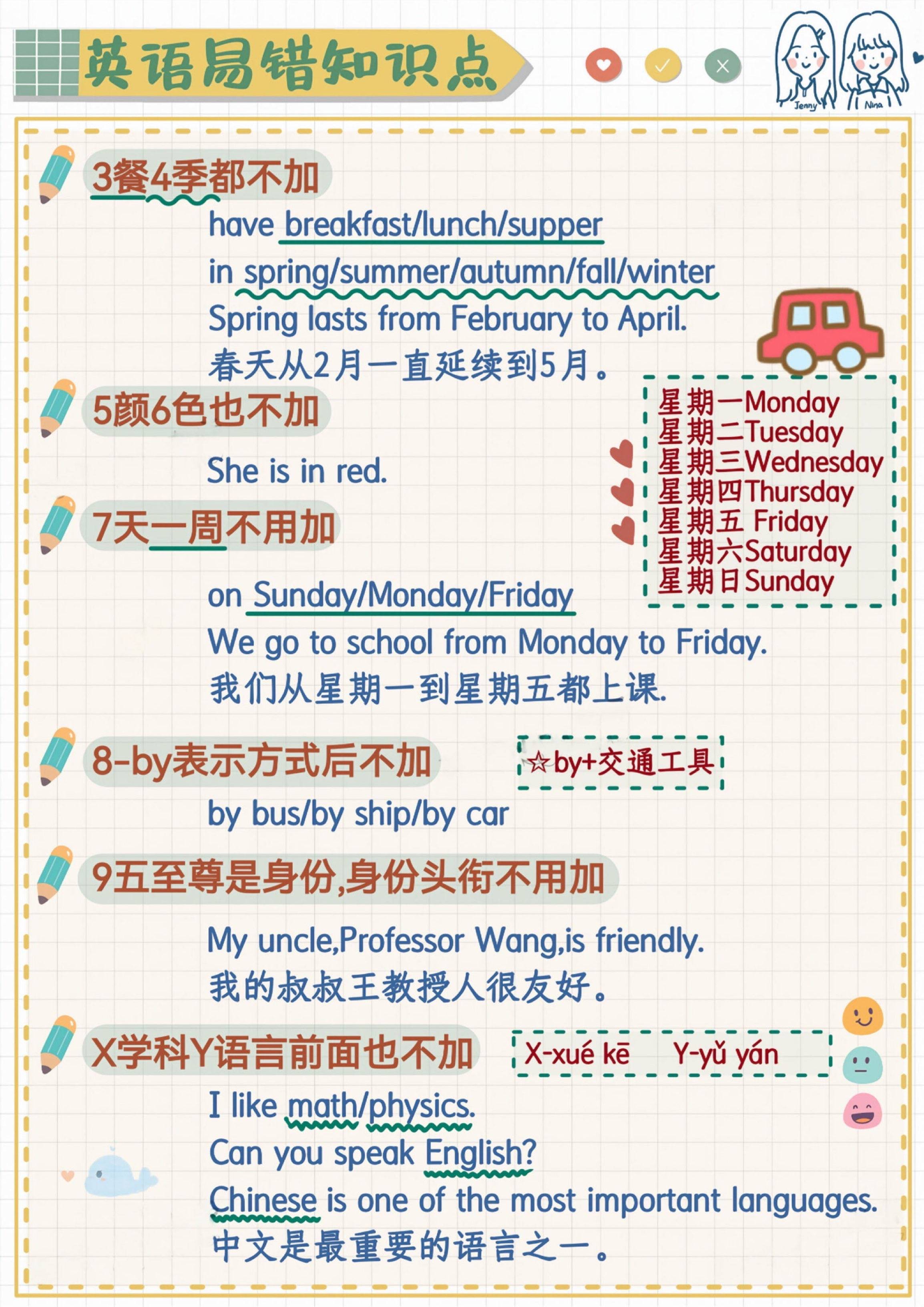 英语易错知识点

Jenny Nina

3餐4季都不加

have breakfast/lunch/supper

in spring/summer/autumn/fall/winter

Spring lasts from February to April.

春天从2月一直延续到5月。

5颜6色也不加

She is in red.

星期一Monday
星期二Tuesday
星期三Wednesday
星期四Thursday
星期五 Friday
星期六Saturday
星期日Sunday

7天一周不用加

on Sunday/Monday/Friday

We go to school from Monday to Friday.

我们从星期一到星期五都上课.

8-by表示方式后不加

☆by+交通工具

by bus/by ship/by car

9五至尊是身份,身份头衔不用加

My uncle,Professor Wang,is friendly.

我的叔叔王教授人很友好。

X学科Y语言前面也不加

X-xué kē Y-yǔ yán

I like math/physics.

Can you speak English?

Chinese is one of the most important languages.

中文是最重要的语言之一。